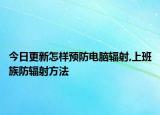 今日更新怎样预防电脑辐射,上班族防辐射方法